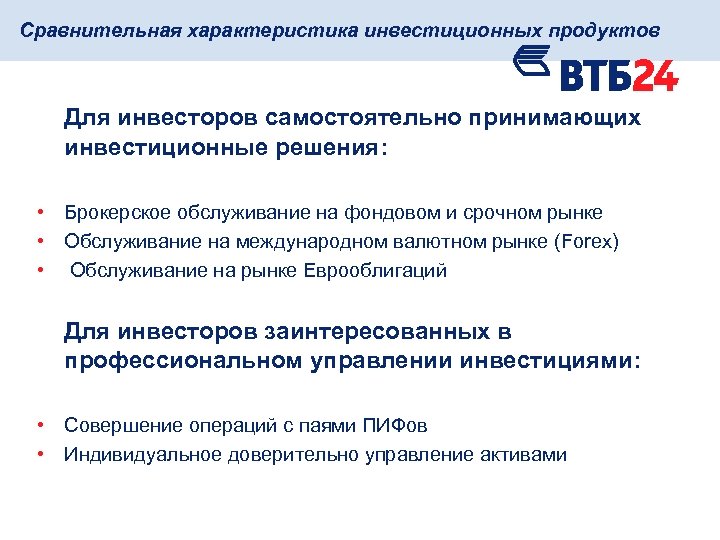 Сравнительная характеристика инвестиционных продуктов

ВТБ24

Для инвесторов самостоятельно принимающих инвестиционные решения:

• Брокерское обслуживание на фондовом и срочном рынке
• Обслуживание на международном валютном рынке (Forex)
• Обслуживание на рынке Еврооблигаций

Для инвесторов заинтересованных в профессиональном управлении инвестициями:

• Совершение операций с паями ПИФов
• Индивидуальное доверительно управление активами